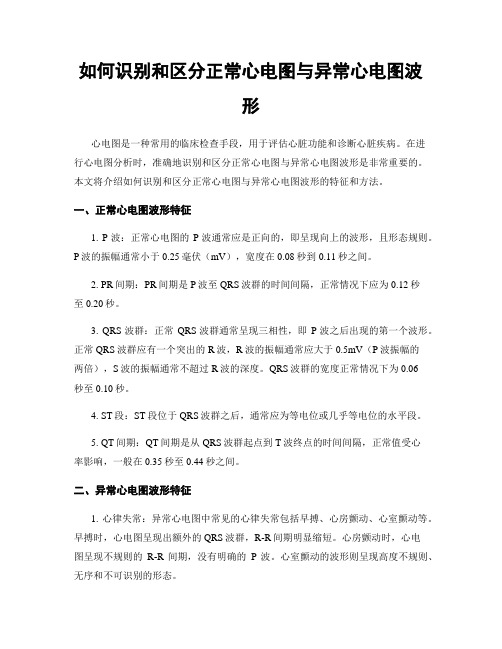 如何识别和区分正常心电图与异常心电图波形

心电图是一种常用的临床检查手段，用于评估心脏功能和诊断心脏疾病。在进行心电图分析时，准确地识别和区分正常心电图与异常心电图波形是非常重要的。本文将介绍如何识别和区分正常心电图与异常心电图波形的特征和方法。

一、正常心电图波形特征

1. P 波：正常心电图的 P 波通常应是正向的，即呈现向上的波形，且形态规则。P 波的振幅通常小于 0.25 毫伏（mV），宽度在 0.08 秒到 0.11 秒之间。

2. PR 间期：PR 间期是 P 波至 QRS 波群的时间间隔，正常情况下应为 0.12 秒至 0.20 秒。

3. QRS 波群：正常 QRS 波群通常呈现三相性，即 P 波之后出现的第一个波形。正常 QRS 波群应有一个突出的 R 波，R 波的振幅通常应大于 0.5mV（P 波振幅的两倍），S 波的振幅通常不超过 R 波的深度。QRS 波群的宽度正常情况下为 0.06 秒至 0.10 秒。

4. ST 段：ST 段位于 QRS 波群之后，通常应为等电位或几乎等电位的水平段。

5. QT 间期：QT 间期是从 QRS 波群起点到 T 波终点的时间间隔，正常值受心率影响，一般在 0.35 秒至 0.44 秒之间。

二、异常心电图波形特征

1. 心律失常：异常心电图中常见的心律失常包括早搏、心房颤动、心室颤动等。早搏时，心电图呈现出额外的 QRS 波群，R-R 间期明显缩短。心房颤动时，心电图呈现不规则的 R-R 间期，没有明确的 P 波。心室颤动的波形则呈现高度不规则、无序和不可识别的形态。